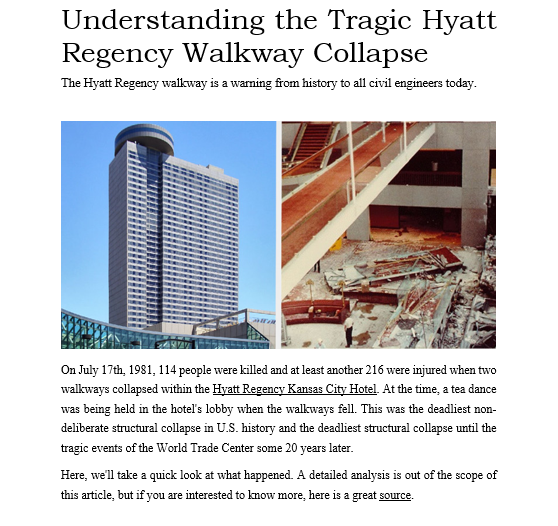 Understanding the Tragic Hyatt Regency Walkway Collapse

The Hyatt Regency walkway is a warning from history to all civil engineers today.

On July 17th, 1981, 114 people were killed and at least another 216 were injured when two walkways collapsed within the Hyatt Regency Kansas City Hotel. At the time, a tea dance was being held in the hotel's lobby when the walkways fell. This was the deadliest non-deliberate structural collapse in U.S. history and the deadliest structural collapse until the tragic events of the World Trade Center some 20 years later.

Here, we'll take a quick look at what happened. A detailed analysis is out of the scope of this article, but if you are interested to know more, here is a great source.